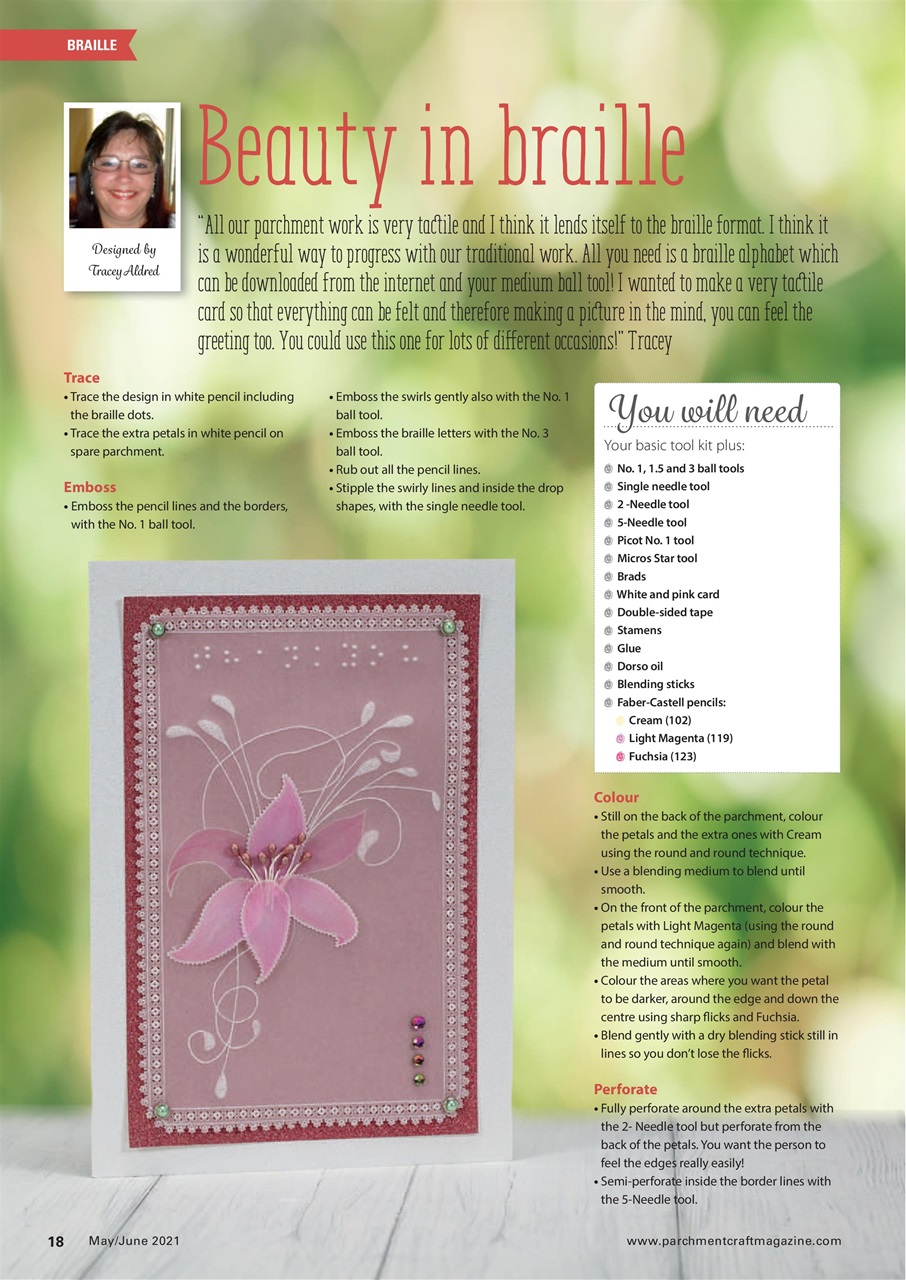 BRAILLE

Designed by Tracey Aldred

Beauty in braille

"All our parchment work is very tactile and I think it lends itself to the braille format. I think it is a wonderful way to progress with our traditional work. All you need is a braille alphabet which can be downloaded from the internet and your medium ball tool! I wanted to make a very tactile card so that everything can be felt and therefore making a picture in the mind, you can feel the greeting too. You could use this one for lots of different occasions!" Tracey

Trace
• Trace the design in white pencil including the braille dots.
• Trace the extra petals in white pencil on spare parchment.

Emboss
• Emboss the pencil lines and the borders, with the No. 1 ball tool.
• Emboss the swirls gently also with the No. 1 ball tool.
• Emboss the braille letters with the No. 3 ball tool.
• Rub out all the pencil lines.
• Stipple the swirly lines and inside the drop shapes, with the single needle tool.

You will need
Your basic tool kit plus:
No. 1, 1.5 and 3 ball tools
Single needle tool
2 -Needle tool
5-Needle tool
Picot No. 1 tool
Micros Star tool
Brads
White and pink card
Double-sided tape
Stamens
Glue
Dorso oil
Blending sticks
Faber-Castell pencils:
Cream (102)
Light Magenta (119)
Fuchsia (123)

Colour
• Still on the back of the parchment, colour the petals and the extra ones with Cream using the round and round technique.
• Use a blending medium to blend until smooth.
• On the front of the parchment, colour the petals with Light Magenta (using the round and round technique again) and blend with the medium until smooth.
• Colour the areas where you want the petal to be darker, around the edge and down the centre using sharp flicks and Fuchsia.
• Blend gently with a dry blending stick still in lines so you don't lose the flicks.

Perforate
• Fully perforate around the extra petals with the 2- Needle tool but perforate from the back of the petals. You want the person to feel the edges really easily!
• Semi-perforate inside the border lines with the 5-Needle tool.

18 May/June 2021

www.parchmentcraftmagazine.com